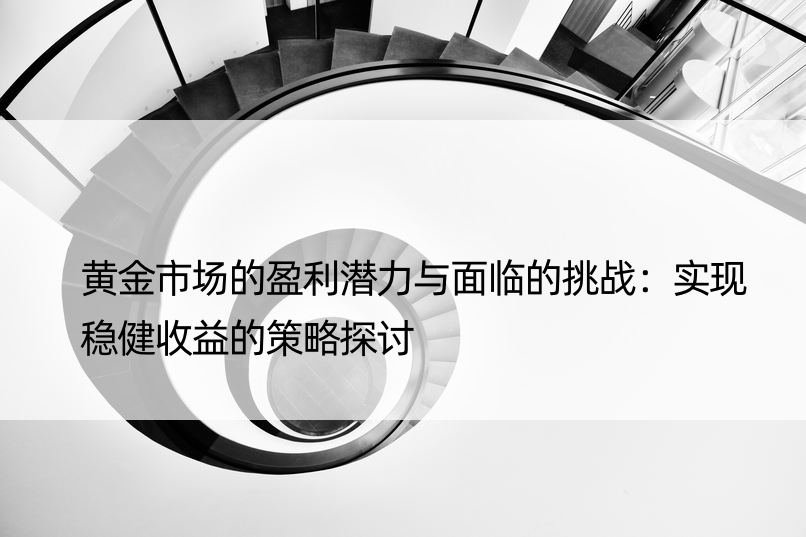 黄金市场的盈利潜力与面临的挑战：实现稳健收益的策略探讨